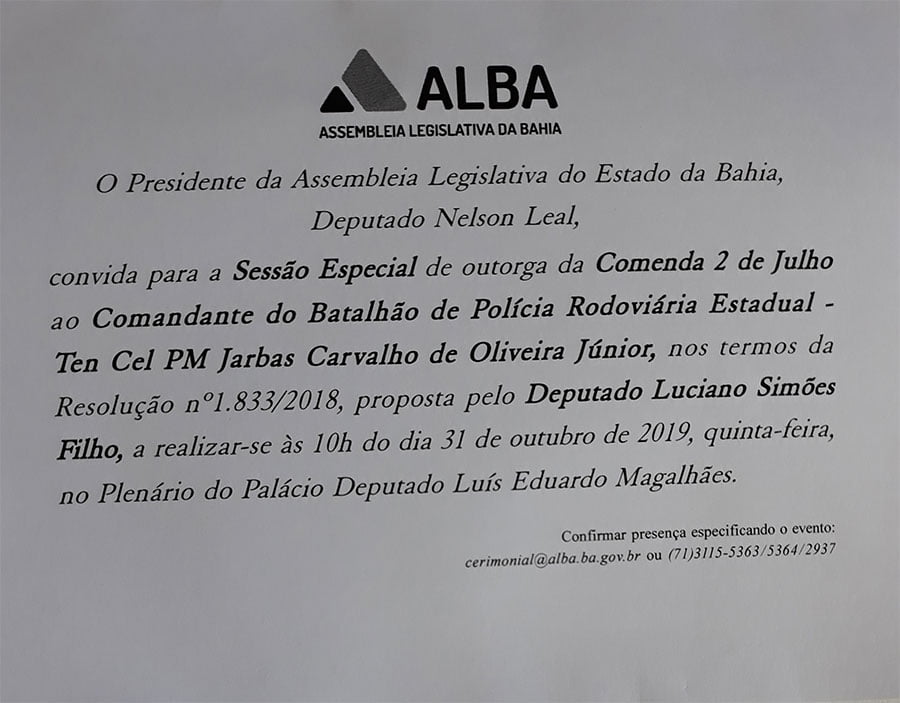 ALBA
ASSEMBLEIA LEGISLATIVA DA BAHIA

O Presidente da Assembleia Legislativa do Estado da Bahia,
Deputado Nelson Leal,

convida para a Sessão Especial de outorga da Comenda 2 de Julho ao Comandante do Batalhão de Polícia Rodoviária Estadual - Ten Cel PM Jarbas Carvalho de Oliveira Júnior, nos termos da Resolução nº1.833/2018, proposta pelo Deputado Luciano Simões Filho, a realizar-se às 10h do dia 31 de outubro de 2019, quinta-feira, no Plenário do Palácio Deputado Luís Eduardo Magalhães.

Confirmar presença especificando o evento:
cerimonial@alba.ba.gov.br ou (71)3115-5363/5364/2937